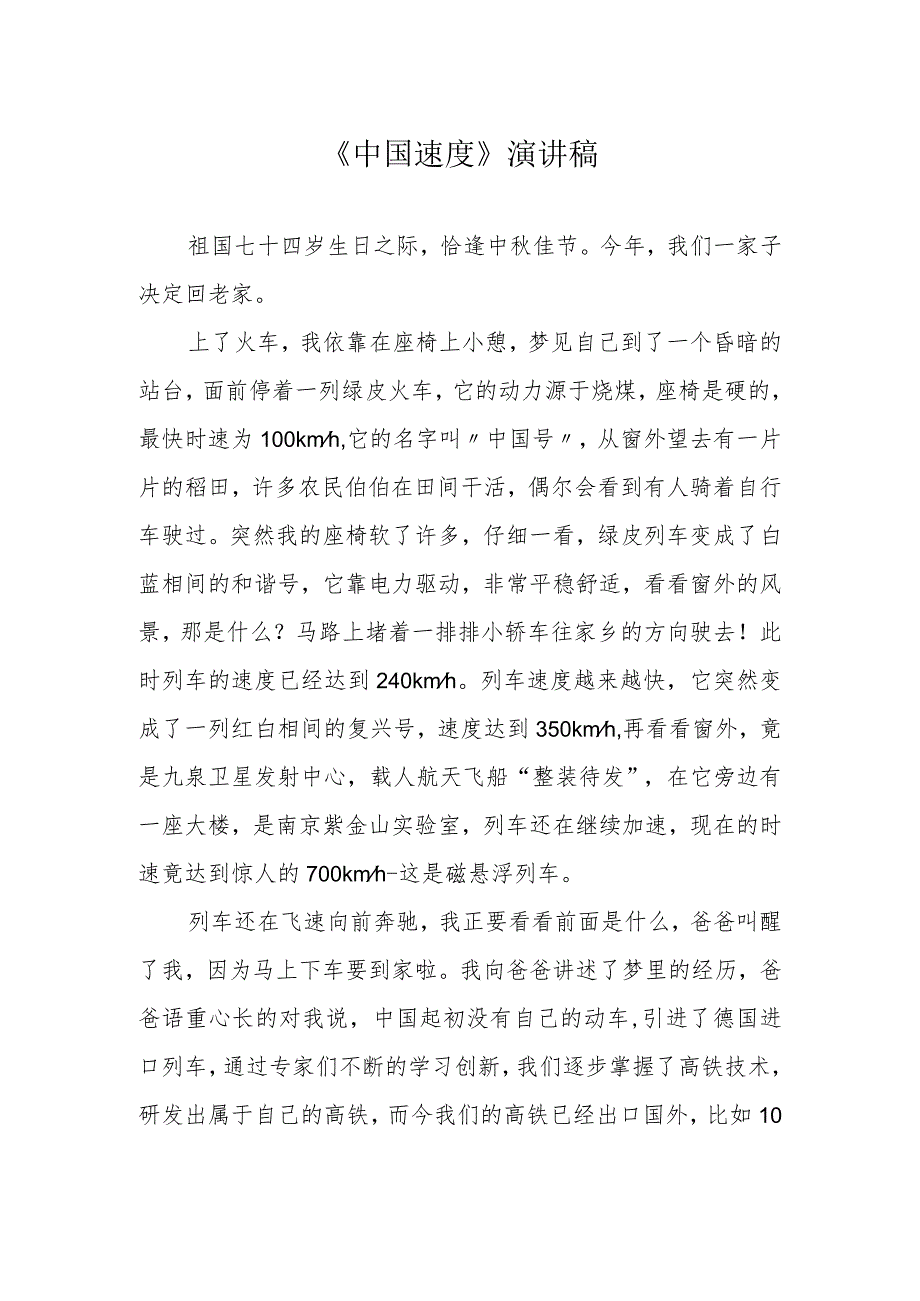 《中国速度》演讲稿

祖国七十四岁生日之际，恰逢中秋佳节。今年，我们一家子决定回老家。

上了火车，我依靠在座椅上小憩，梦见自己到了一个昏暗的站台，面前停着一列绿皮火车，它的动力源于烧煤，座椅是硬的，最快时速为100km/h,它的名字叫〃中国号〃，从窗外望去有一片片的稻田，许多农民伯伯在田间干活，偶尔会看到有人骑着自行车驶过。突然我的座椅软了许多，仔细一看，绿皮列车变成了白蓝相间的和谐号，它靠电力驱动，非常平稳舒适，看看窗外的风景，那是什么？马路上堵着一排排小轿车往家乡的方向驶去！此时列车的速度已经达到240km/h。列车速度越来越快，它突然变成了一列红白相间的复兴号，速度达到350km/h,再看看窗外，竟是九泉卫星发射中心，载人航天飞船“整装待发”，在它旁边有一座大楼，是南京紫金山实验室，列车还在继续加速，现在的时速竟达到惊人的700km/h-这是磁悬浮列车。

列车还在飞速向前奔驰，我正要看看前面是什么，爸爸叫醒了我，因为马上下车要到家啦。我向爸爸讲述了梦里的经历，爸爸语重心长的对我说，中国起初没有自己的动车，引进了德国进口列车，通过专家们不断的学习创新，我们逐步掌握了高铁技术，研发出属于自己的高铁，而今我们的高铁已经出口国外，比如10